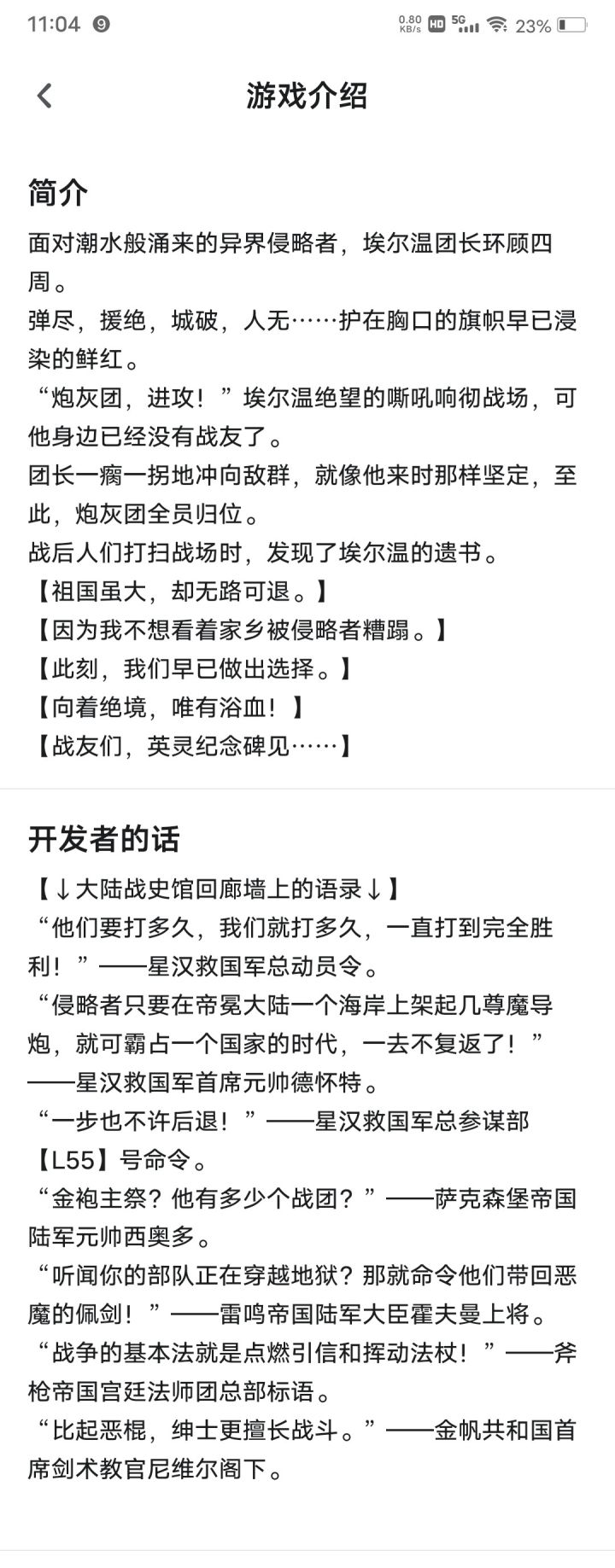 11:04 0.80 KB/s HD 5G 23%

游戏介绍

简介

面对潮水般涌来的异界侵略者，埃尔温团长环顾四周。
弹尽，援绝，城破，人无……护在胸口的旗帜早已浸染的鲜红。
“炮灰团，进攻！”埃尔温绝望的嘶吼响彻战场，可他身边已经没有战友了。
团长一瘸一拐地冲向敌群，就像他来时那样坚定，至此，炮灰团全员归位。
战后人们打扫战场时，发现了埃尔温的遗书。
【祖国虽大，却无路可退。】
【因为我不想看着家乡被侵略者糟蹋。】
【此刻，我们早已做出选择。】
【向着绝境，唯有浴血！】
【战友们，英灵纪念碑见……】

开发者的话

【↓大陆战史馆回廊墙上的语录↓】
“他们要打多久，我们就打多久，一直打到完全胜利！”——星汉救国军总动员令。
“侵略者只要在帝冕大陆一个海岸上架起几尊魔导炮，就可霸占一个国家的时代，一去不复返了！”——星汉救国军首席元帅德怀特。
“一步也不许后退！”——星汉救国军总参谋部【L55】号命令。
“金袍主祭？他有多少个战团？”——萨克森堡帝国陆军元帅西奥多。
“听闻你的部队正在穿越地狱？那就命令他们带回恶魔的佩剑！”——雷鸣帝国陆军大臣霍夫曼上将。
“战争的基本法就是点燃引信和挥动法杖！”——斧枪帝国宫廷法师团总部标语。
“比起恶棍，绅士更擅长战斗。”——金帆共和国首席剑术教官尼维尔阁下。